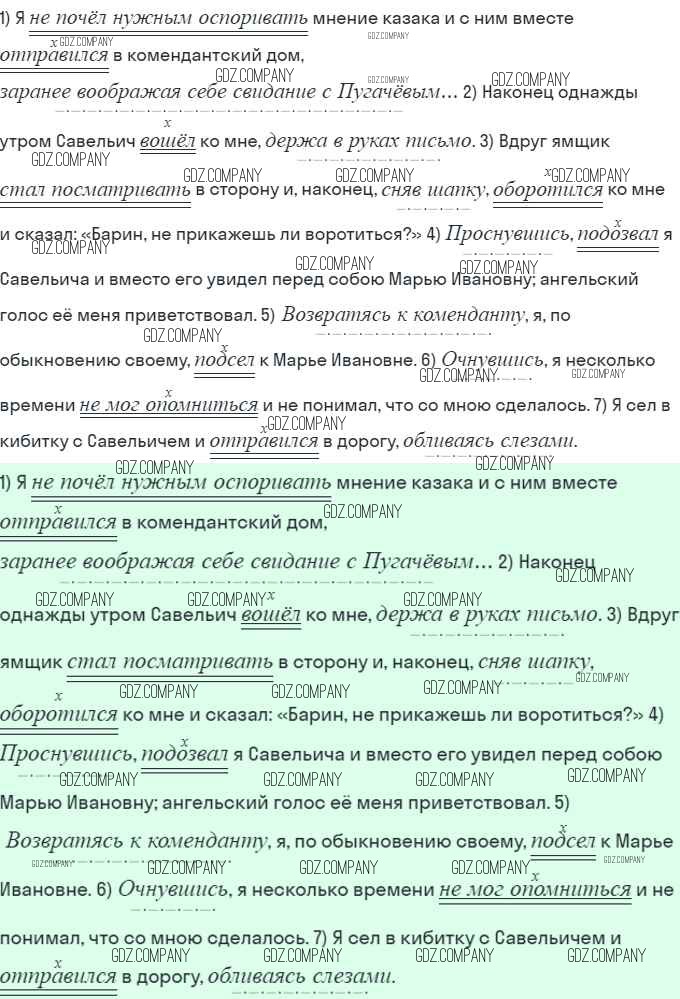 1) Я не почёл нужным оспоривать мнение казака и с ним вместе отправился в комендантский дом, заранее воображая себе свидание с Пугачёвым... 2) Наконец однажды утром Савельич вошёл ко мне, держа в руках письмо. 3) Вдруг ямщик стал посматривать в сторону и, наконец, сняв шапку, оборотился ко мне и сказал: «Барин, не прикажешь ли воротиться?» 4) Проснувшись, подозвал я Савельича и вместо его увидел перед собою Марью Ивановну; ангельский голос её меня приветствовал. 5) Возвратясь к коменданту, я, по обыкновению своему, подсел к Марье Ивановне. 6) Очнувшись, я несколько времени не мог опомниться и не понимал, что со мною сделалось. 7) Я сел в кибитку с Савельичем и отправился в дорогу, обливаясь слезами.

1) Я не почёл нужным оспоривать мнение казака и с ним вместе отправился в комендантский дом, заранее воображая себе свидание с Пугачёвым... 2) Наконец однажды утром Савельич вошёл ко мне, держа в руках письмо. 3) Вдруг ямщик стал посматривать в сторону и, наконец, сняв шапку, оборотился ко мне и сказал: «Барин, не прикажешь ли воротиться?» 4) Проснувшись, подозвал я Савельича и вместо его увидел перед собою Марью Ивановну; ангельский голос её меня приветствовал. 5) Возвратясь к коменданту, я, по обыкновению своему, подсел к Марье Ивановне. 6) Очнувшись, я несколько времени не мог опомниться и не понимал, что со мною сделалось. 7) Я сел в кибитку с Савельичем и отправился в дорогу, обливаясь слезами.

GDZ.COMPANY